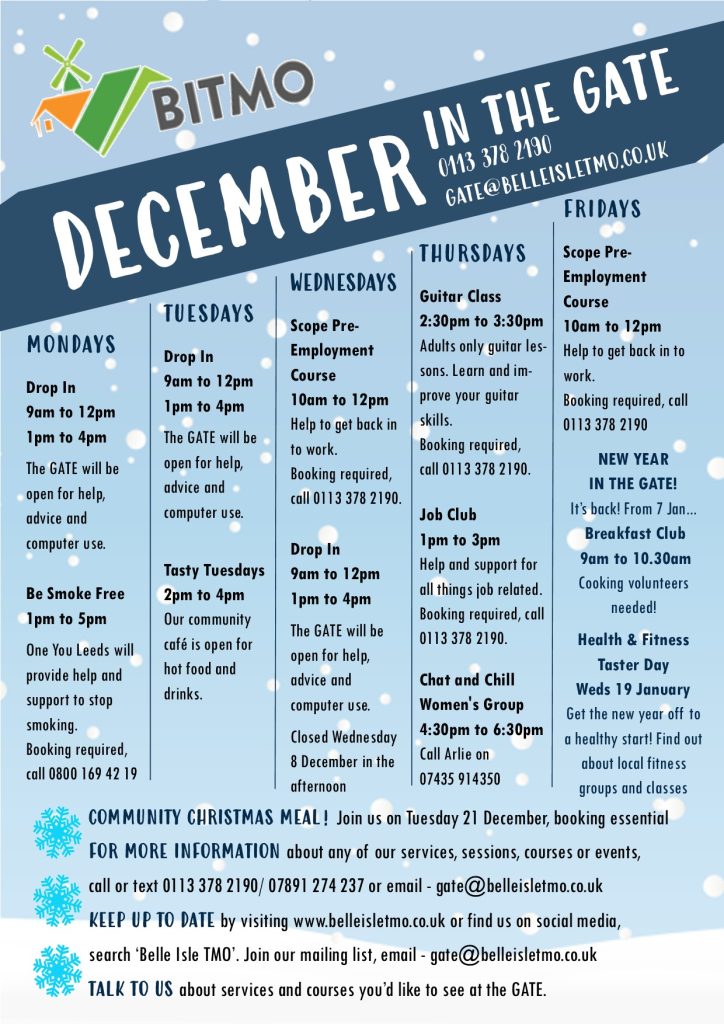 BITMO

DECEMBER IN THE GATE
0113 378 2190
GATE@BELLEISLETMO.CO.UK

MONDAYS

Drop In
9am to 12pm
1pm to 4pm
The GATE will be open for help, advice and computer use.

Be Smoke Free
1pm to 5pm
One You Leeds will provide help and support to stop smoking.
Booking required, call 0800 169 42 19

TUESDAYS

Drop In
9am to 12pm
1pm to 4pm
The GATE will be open for help, advice and computer use.

Tasty Tuesdays
2pm to 4pm
Our community café is open for hot food and drinks.

WEDNESDAYS

Scope Pre-Employment Course
10am to 12pm
Help to get back in to work.
Booking required, call 0113 378 2190.

Drop In
9am to 12pm
1pm to 4pm
The GATE will be open for help, advice and computer use.
Closed Wednesday 8 December in the afternoon

THURSDAYS

Guitar Class
2:30pm to 3:30pm
Adults only guitar lessons. Learn and improve your guitar skills.
Booking required, call 0113 378 2190.

Job Club
1pm to 3pm
Help and support for all things job related. Booking required, call 0113 378 2190.

Chat and Chill Women's Group
4:30pm to 6:30pm
Call Arlie on 07435 914350

FRIDAYS

Scope Pre-Employment Course
10am to 12pm
Help to get back in to work.
Booking required, call 0113 378 2190

NEW YEAR IN THE GATE!
It's back! From 7 Jan...
Breakfast Club
9am to 10.30am
Cooking volunteers needed!

Health & Fitness Taster Day
Weds 19 January
Get the new year off to a healthy start! Find out about local fitness groups and classes

COMMUNITY CHRISTMAS MEAL! Join us on Tuesday 21 December, booking essential
FOR MORE INFORMATION about any of our services, sessions, courses or events, call or text 0113 378 2190/ 07891 274 237 or email - gate@belleisletmo.co.uk
KEEP UP TO DATE by visiting www.belleisletmo.co.uk or find us on social media, search 'Belle Isle TMO'. Join our mailing list, email - gate@belleisletmo.co.uk
TALK TO US about services and courses you'd like to see at the GATE.